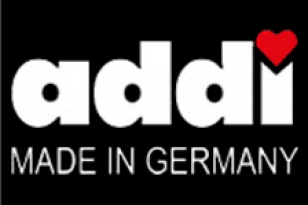 addi
MADE IN GERMANY